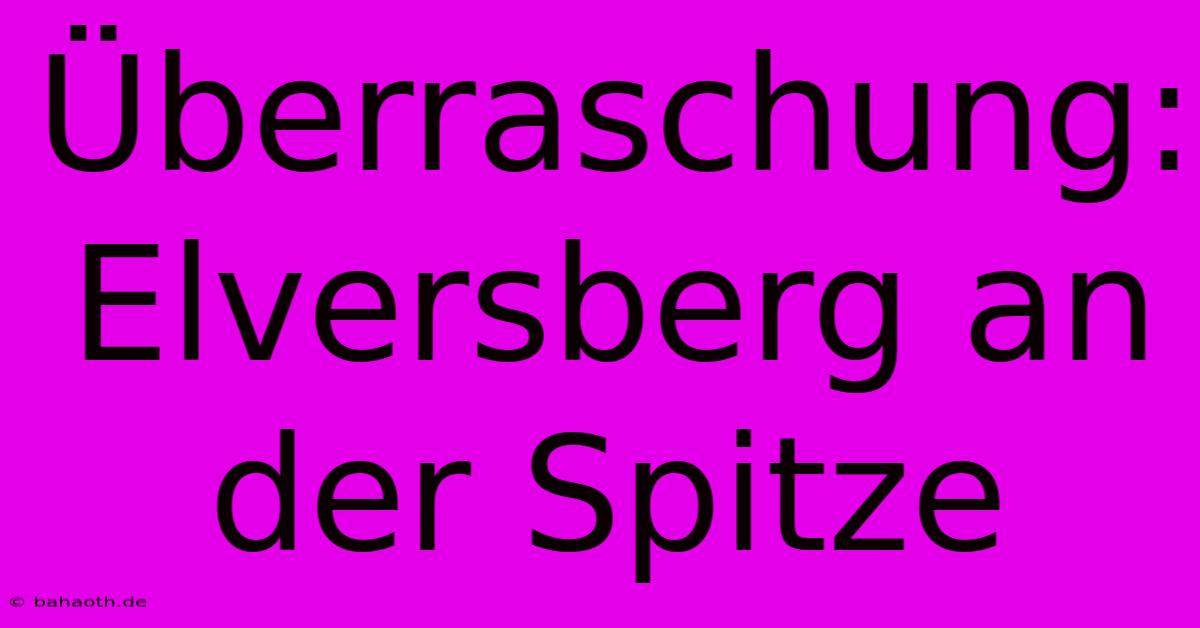 Überraschung: Elversberg an der Spitze

© bahaoth.de